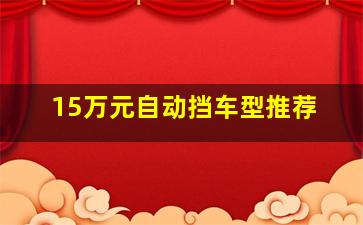 15万元自动挡车型推荐